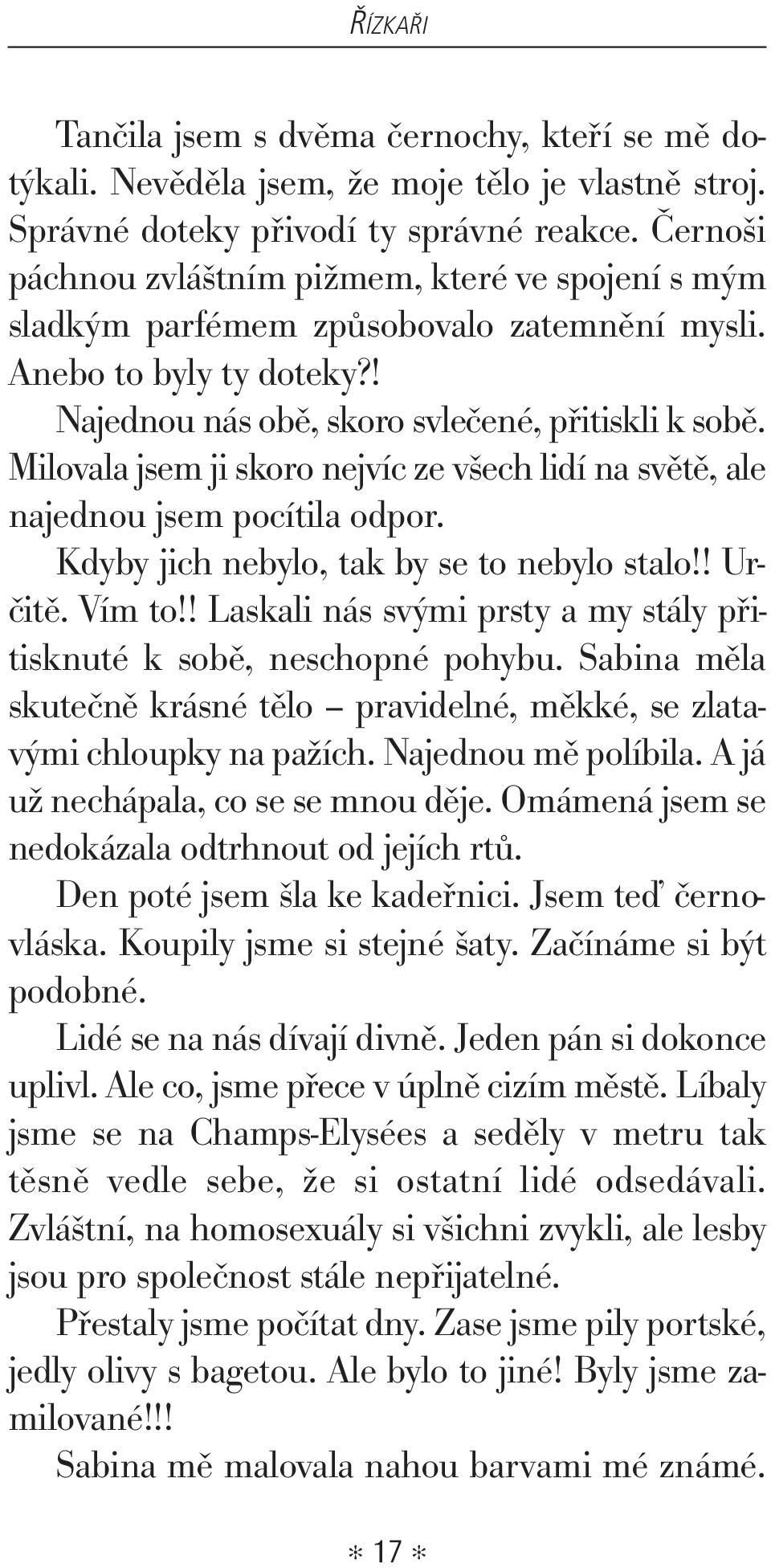 ŘÍZKAŘI

Tančila jsem s dvěma černochy, kteří se mě dotýkali. Nevěděla jsem, že moje tělo je vlastně stroj. Správné doteky přivodí ty správné reakce. Černoši páchnou zvláštním pižmem, které ve spojení s mým sladkým parfémem způsobovalo zatemnění mysli. Anebo to byly ty doteky?!

Najednou nás obě, skoro svlečené, přitiskli k sobě. Milovala jsem ji skoro nejvíc ze všech lidí na světě, ale najednou jsem pocítila odpor.

Kdyby jich nebylo, tak by se to nebylo stalo!! Určitě. Vím to!! Laskali nás svými prsty a my stály přitisknuté k sobě, neschopné pohybu. Sabina měla skutečně krásné tělo – pravidelné, měkké, se zlatavými chloupky na pažích. Najednou mě políbila. A já už nechápala, co se se mnou děje. Omámená jsem se nedokázala odtrhnout od jejích rtů.

Den poté jsem šla ke kadeřnici. Jsem teď černovláska. Koupily jsme si stejné šaty. Začínáme si být podobné.

Lidé se na nás dívají divně. Jeden pán si dokonce uplivl. Ale co, jsme přece v úplně cizím městě. Líbaly jsme se na Champs-Elysées a seděly v metru tak těsně vedle sebe, že si ostatní lidé odsedávali. Zvláštní, na homosexuály si všichni zvykli, ale lesby jsou pro společnost stále nepřijatelné.

Přestaly jsme počítat dny. Zase jsme pily portské, jedly olivy s bagetou. Ale bylo to jiné! Byly jsme zamilované!!!

Sabina mě malovala nahou barvami mé známé.

* 17 *